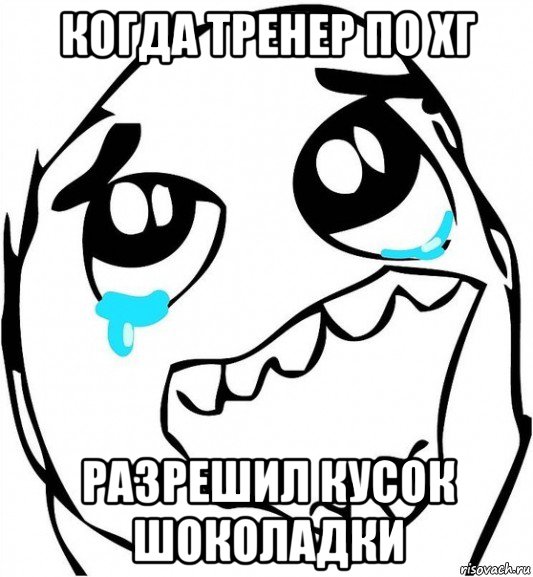 КОГДА ТРЕНЕР ПО ХГ

РАЗРЕШИЛ КУСОК ШОКОЛАДКИ

risovach.ru